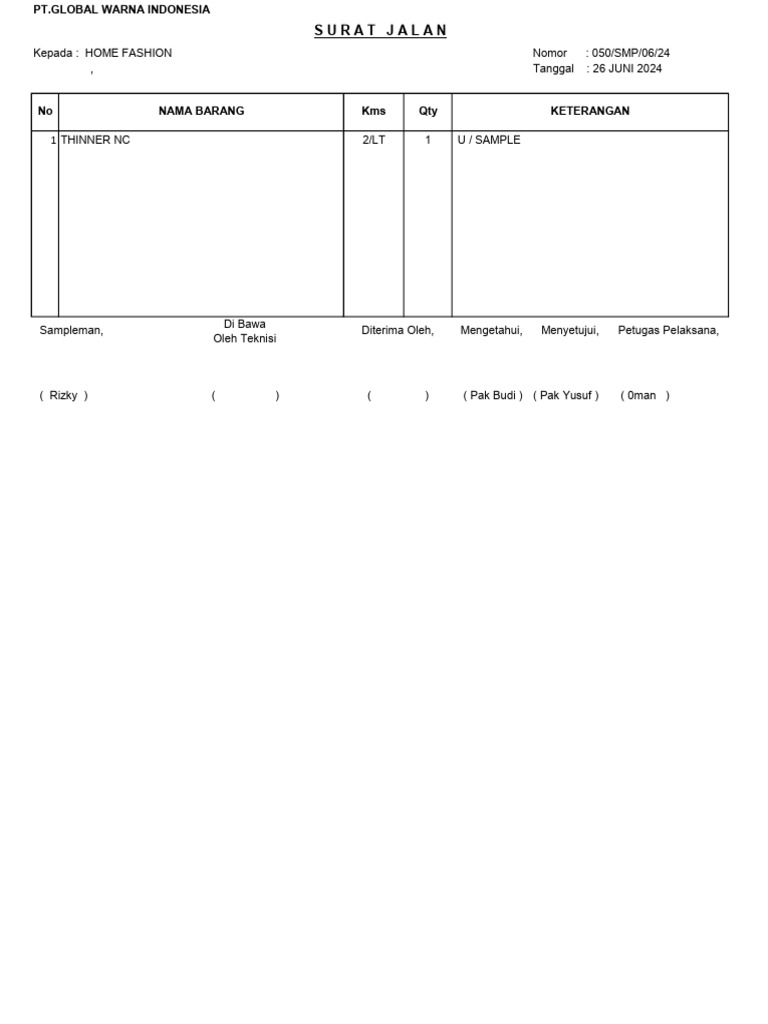 PT.GLOBAL WARNA INDONESIA

SURAT JALAN

Kepada : HOME FASHION
,

Nomor : 050/SMP/06/24
Tanggal : 26 JUNI 2024

| No | NAMA BARANG | Kms | Qty | KETERANGAN |
|---|---|---|---|---|
| 1 | THINNER NC | 2/LT | 1 | U / SAMPLE |

Sampleman, Di Bawa Oleh Teknisi Diterima Oleh, Mengetahui, Menyetujui, Petugas Pelaksana,

( Rizky ) ( ) ( ) ( Pak Budi ) ( Pak Yusuf ) ( 0man )